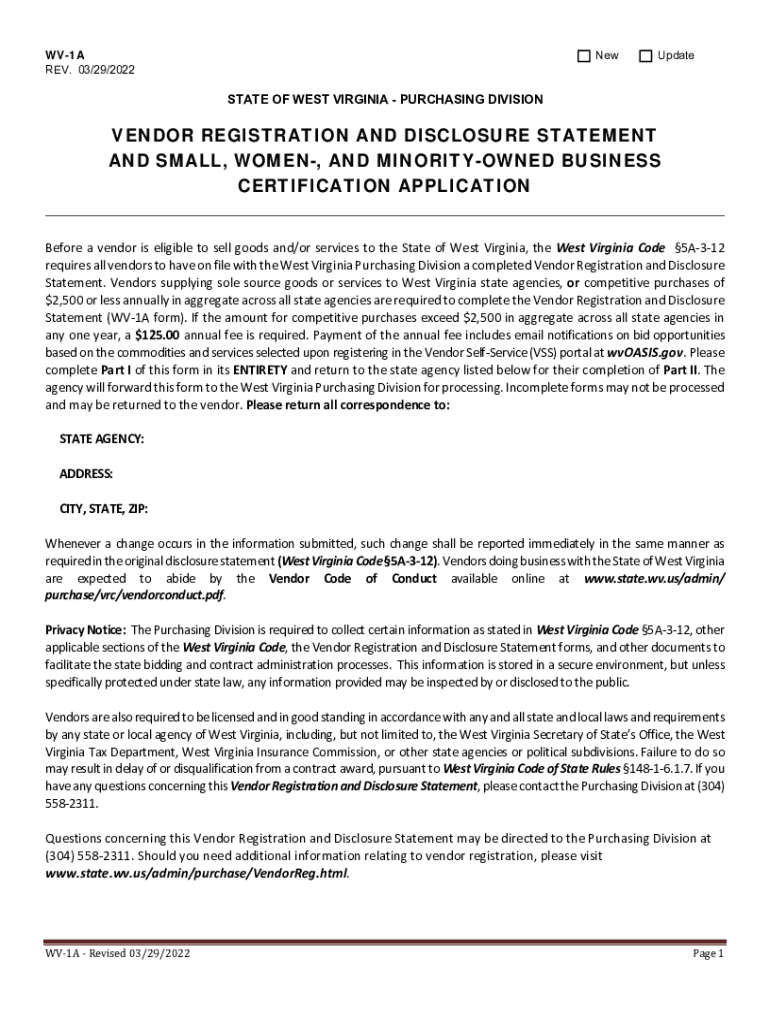 WV-1A
REV. 03/29/2022

New Update

STATE OF WEST VIRGINIA - PURCHASING DIVISION

VENDOR REGISTRATION AND DISCLOSURE STATEMENT AND SMALL, WOMEN-, AND MINORITY-OWNED BUSINESS CERTIFICATION APPLICATION

Before a vendor is eligible to sell goods and/or services to the State of West Virginia, the West Virginia Code §5A-3-12 requires all vendors to have on file with the West Virginia Purchasing Division a completed Vendor Registration and Disclosure Statement. Vendors supplying sole source goods or services to West Virginia state agencies, or competitive purchases of $2,500 or less annually in aggregate across all state agencies are required to complete the Vendor Registration and Disclosure Statement (WV-1A form). If the amount for competitive purchases exceed $2,500 in aggregate across all state agencies in any one year, a $125.00 annual fee is required. Payment of the annual fee includes email notifications on bid opportunities based on the commodities and services selected upon registering in the Vendor Self-Service (VSS) portal at wvOASIS.gov. Please complete Part I of this form in its ENTIRETY and return to the state agency listed below for their completion of Part II. The agency will forward this form to the West Virginia Purchasing Division for processing. Incomplete forms may not be processed and may be returned to the vendor. Please return all correspondence to:

STATE AGENCY:

ADDRESS:

CITY, STATE, ZIP:

Whenever a change occurs in the information submitted, such change shall be reported immediately in the same manner as required in the original disclosure statement (West Virginia Code §5A-3-12). Vendors doing business with the State of West Virginia are expected to abide by the Vendor Code of Conduct available online at www.state.wv.us/admin/purchase/vrc/vendorconduct.pdf.

Privacy Notice: The Purchasing Division is required to collect certain information as stated in West Virginia Code §5A-3-12, other applicable sections of the West Virginia Code, the Vendor Registration and Disclosure Statement forms, and other documents to facilitate the state bidding and contract administration processes. This information is stored in a secure environment, but unless specifically protected under state law, any information provided may be inspected by or disclosed to the public.

Vendors are also required to be licensed and in good standing in accordance with any and all state and local laws and requirements by any state or local agency of West Virginia, including, but not limited to, the West Virginia Secretary of State's Office, the West Virginia Tax Department, West Virginia Insurance Commission, or other state agencies or political subdivisions. Failure to do so may result in delay of or disqualification from a contract award, pursuant to West Virginia Code of State Rules §148-1-6.1.7. If you have any questions concerning this Vendor Registration and Disclosure Statement, please contact the Purchasing Division at (304) 558-2311.

Questions concerning this Vendor Registration and Disclosure Statement may be directed to the Purchasing Division at (304) 558-2311. Should you need additional information relating to vendor registration, please visit www.state.wv.us/admin/purchase/VendorReg.html.

WV-1A - Revised 03/29/2022

Page 1